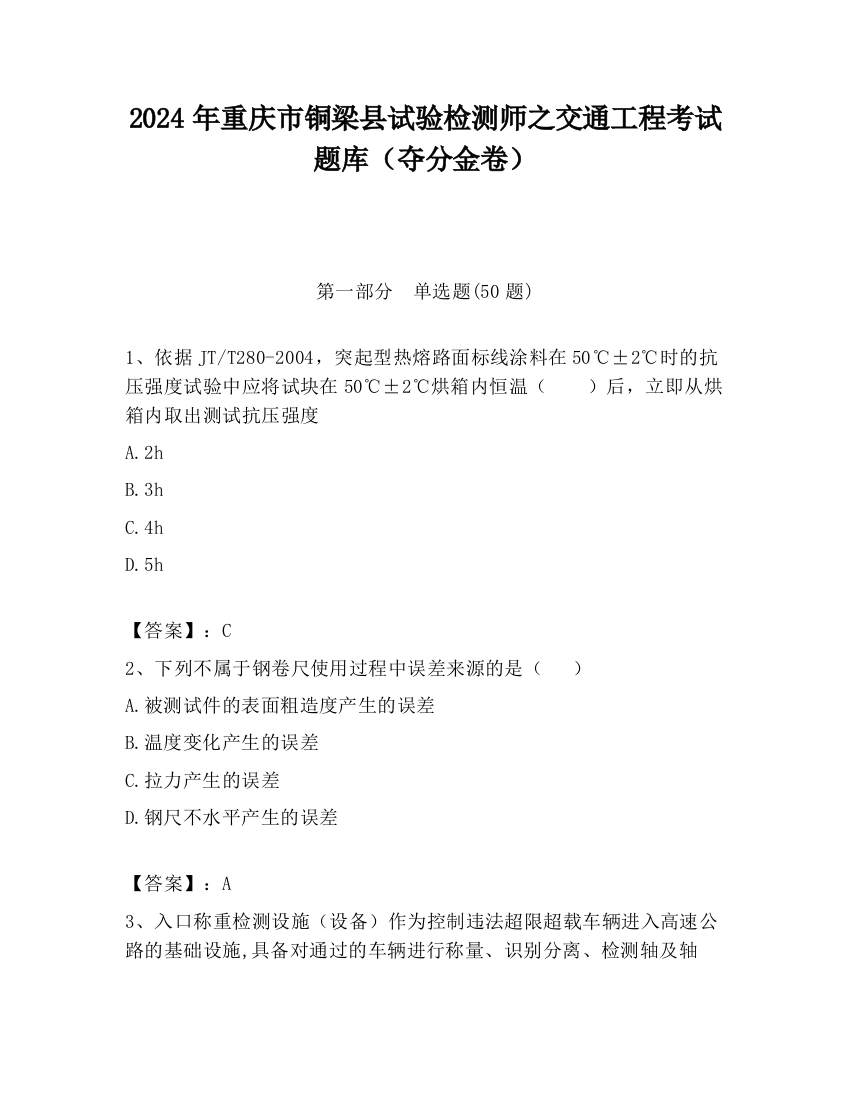 2024 年重庆市铜梁县试验检测师之交通工程考试题库（夺分金卷）

第一部分　单选题(50 题)

1、依据 JT/T280-2004，突起型热熔路面标线涂料在 50℃±2℃时的抗压强度试验中应将试块在 50℃±2℃烘箱内恒温（　　）后，立即从烘箱内取出测试抗压强度

A.2h

B.3h

C.4h

D.5h

【答案】：C

2、下列不属于钢卷尺使用过程中误差来源的是（　　）

A.被测试件的表面粗造度产生的误差

B.温度变化产生的误差

C.拉力产生的误差

D.钢尺不水平产生的误差

【答案】：A

3、入口称重检测设施（设备）作为控制违法超限超载车辆进入高速公路的基础设施,具备对通过的车辆进行称量、识别分离、检测轴及轴